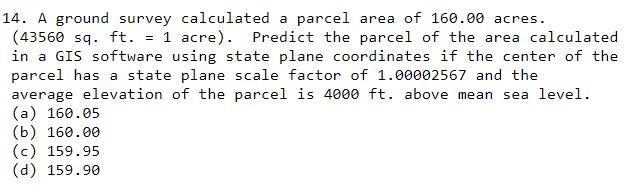 14. A ground survey calculated a parcel area of 160.00 acres. (43560 sq. ft. = 1 acre). Predict the parcel of the area calculated in a GIS software using state plane coordinates if the center of the parcel has a state plane scale factor of 1.00002567 and the average elevation of the parcel is 4000 ft. above mean sea level.
(a) 160.05
(b) 160.00
(c) 159.95
(d) 159.90